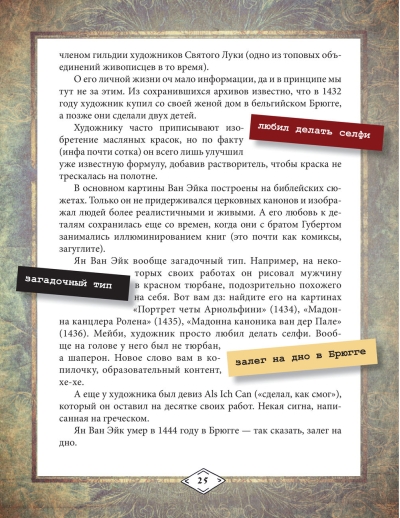 членом гильдии художников Святого Луки (одно из топовых объединений живописцев в то время).

О его личной жизни оч мало информации, да и в принципе мы тут не за этим. Из сохранившихся архивов известно, что в 1432 году художник купил со своей женой дом в бельгийском Брюгге, а позже они сделали двух детей.

Художнику часто приписывают изобретение масляных красок, но по факту (инфа почти сотка) он всего лишь улучшил уже известную формулу, добавив растворитель, чтобы краска не трескалась на полотне.

любил делать селфи

В основном картины Ван Эйка построены на библейских сюжетах. Только он не придерживался церковных канонов и изображал людей более реалистичными и живыми. А его любовь к деталям сохранилась еще со времен, когда они с братом Губертом занимались иллюминированием книг (это почти как комиксы, загуглите).

Ян Ван Эйк вообще загадочный тип. Например, на некоторых своих работах он рисовал мужчину в красном тюрбане, подозрительно похожего на себя. Вот вам дз: найдите его на картинах «Портрет четы Арнольфини» (1434), «Мадонна канцлера Ролена» (1435), «Мадонна каноника ван дер Пале» (1436). Мейби, художник просто любил делать селфи. Вообще на голове у него был не тюрбан, а шаперон. Новое слово вам в копилочку, образовательный контент, хе-хе.

загадочный тип

залег на дно в Брюгге

А еще у художника был девиз Als Ich Can («сделал, как смог»), который он оставил на десятке своих работ. Некая сигна, написанная на греческом.

Ян Ван Эйк умер в 1444 году в Брюгге — так сказать, залег на дно.

25